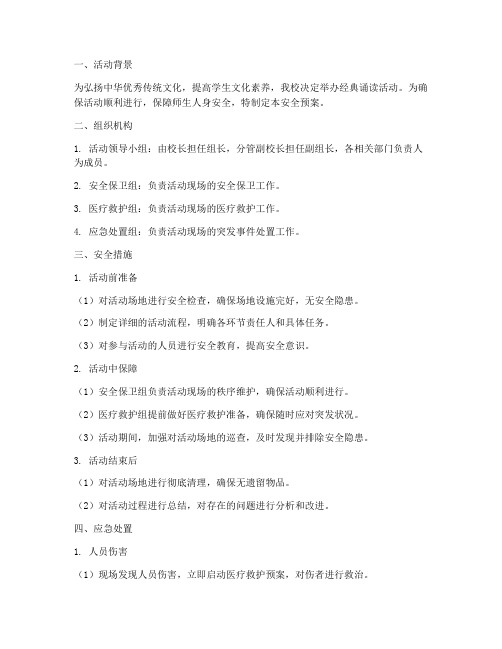 一、活动背景

为弘扬中华优秀传统文化，提高学生文化素养，我校决定举办经典诵读活动。为确保活动顺利进行，保障师生人身安全，特制定本安全预案。

二、组织机构

1. 活动领导小组：由校长担任组长，分管副校长担任副组长，各相关部门负责人为成员。

2. 安全保卫组：负责活动现场的安全保卫工作。

3. 医疗救护组：负责活动现场的医疗救护工作。

4. 应急处置组：负责活动现场的突发事件处置工作。

三、安全措施

1. 活动前准备

（1）对活动场地进行安全检查，确保场地设施完好，无安全隐患。

（2）制定详细的活动流程，明确各环节责任人和具体任务。

（3）对参与活动的人员进行安全教育，提高安全意识。

2. 活动中保障

（1）安全保卫组负责活动现场的秩序维护，确保活动顺利进行。

（2）医疗救护组提前做好医疗救护准备，确保随时应对突发状况。

（3）活动期间，加强对活动场地的巡查，及时发现并排除安全隐患。

3. 活动结束后

（1）对活动场地进行彻底清理，确保无遗留物品。

（2）对活动过程进行总结，对存在的问题进行分析和改进。

四、应急处置

1. 人员伤害

（1）现场发现人员伤害，立即启动医疗救护预案，对伤者进行救治。